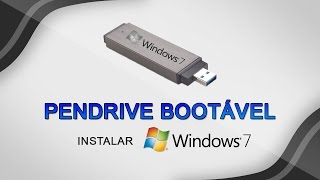 Windows 7

PENDRIVE BOOTÁVEL

INSTALAR Windows 7